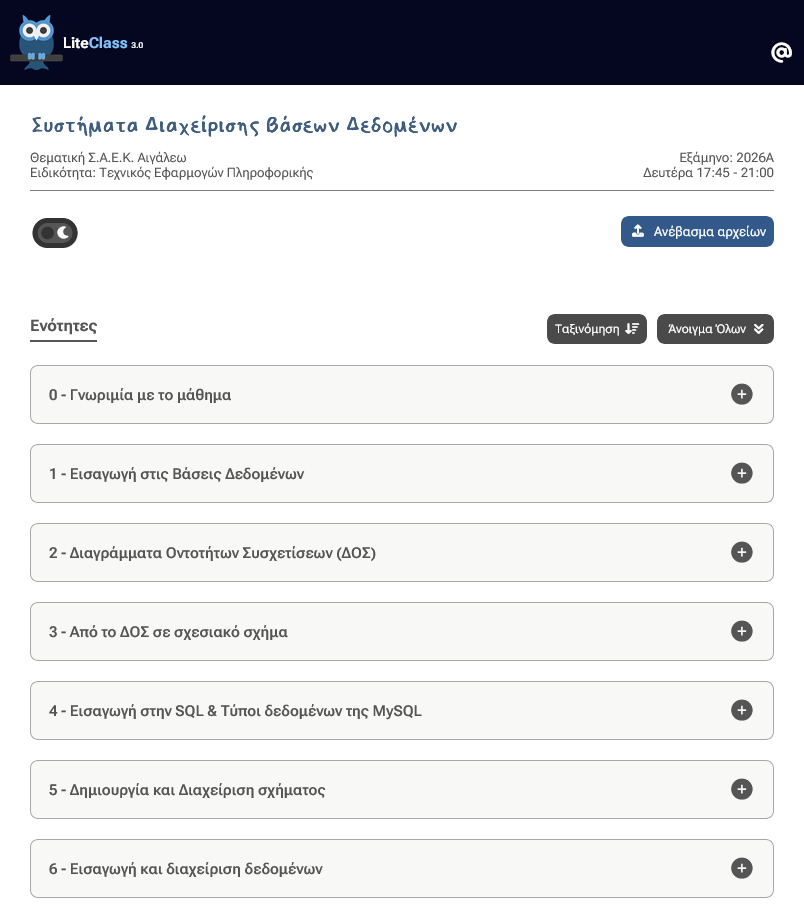 LiteClass 3.0

@

Συστήματα Διαχείρισης Βάσεων Δεδομένων

Θεματική Σ.Α.Ε.Κ. Αιγάλεω
Ειδικότητα: Τεχνικός Εφαρμογών Πληροφορικής

Εξάμηνο: 2026Α
Δευτέρα 17:45 - 21:00

Ανέβασμα αρχείων

Ενότητες

Ταξινόμηση

Άνοιγμα Όλων

0 - Γνωριμία με το μάθημα

1 - Εισαγωγή στις Βάσεις Δεδομένων

2 - Διαγράμματα Οντοτήτων Συσχετίσεων (ΔΟΣ)

3 - Από το ΔΟΣ σε σχεσιακό σχήμα

4 - Εισαγωγή στην SQL & Τύποι δεδομένων της MySQL

5 - Δημιουργία και Διαχείριση σχήματος

6 - Εισαγωγή και διαχείριση δεδομένων